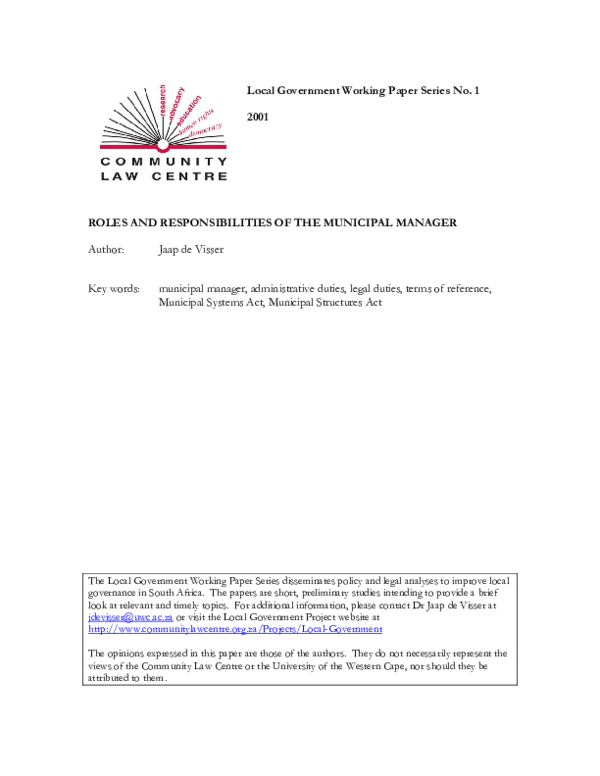 research
advocacy
education
human rights
democracy

COMMUNITY
LAW CENTRE

Local Government Working Paper Series No. 1

2001

ROLES AND RESPONSIBILITIES OF THE MUNICIPAL MANAGER

Author: Jaap de Visser

Key words: municipal manager, administrative duties, legal duties, terms of reference, Municipal Systems Act, Municipal Structures Act

The Local Government Working Paper Series disseminates policy and legal analyses to improve local governance in South Africa. The papers are short, preliminary studies intending to provide a brief look at relevant and timely topics. For additional information, please contact Dr Jaap de Visser at jdevisser@uwc.ac.za or visit the Local Government Project website at http://www.communitylawcentre.org.za/Projects/Local-Government

The opinions expressed in this paper are those of the authors. They do not necessarily represent the views of the Community Law Centre or the University of the Western Cape, nor should they be attributed to them.